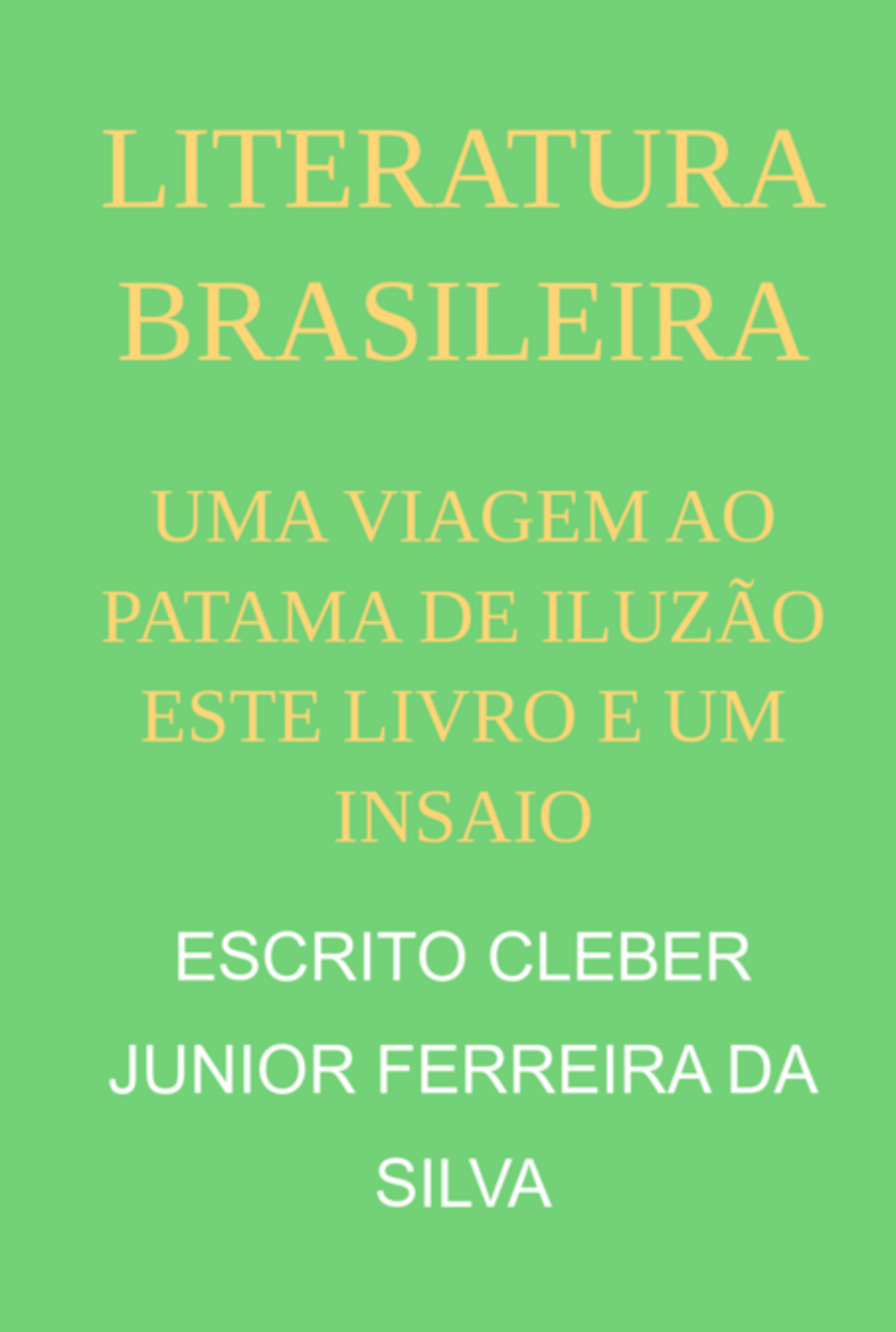 LITERATURA BRASILEIRA

UMA VIAGEM AO PATAMA DE ILUZÃO ESTE LIVRO E UM INSAIO

ESCRITO CLEBER JUNIOR FERREIRA DA SILVA